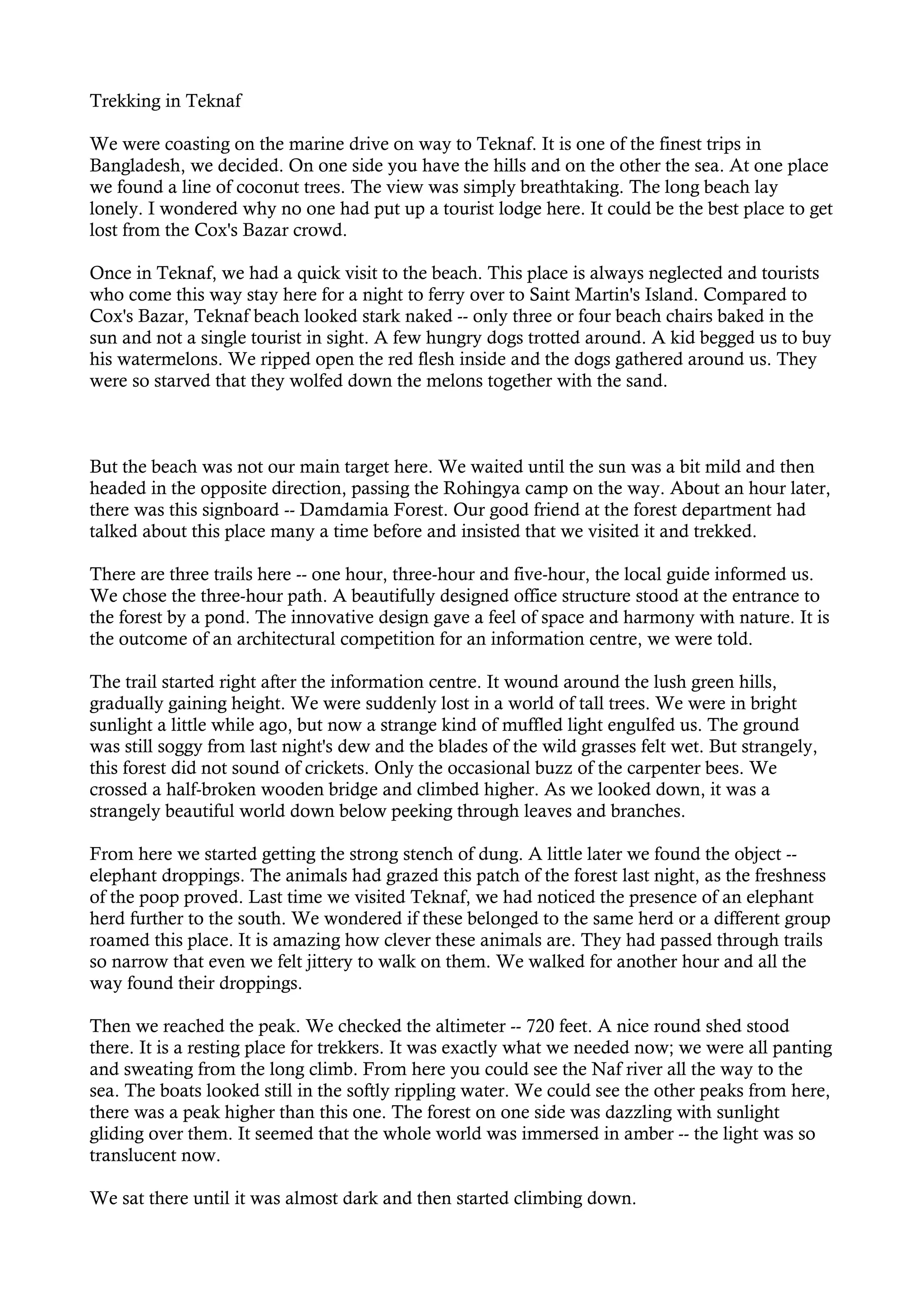 Trekking in Teknaf

We were coasting on the marine drive on way to Teknaf. It is one of the finest trips in Bangladesh, we decided. On one side you have the hills and on the other the sea. At one place we found a line of coconut trees. The view was simply breathtaking. The long beach lay lonely. I wondered why no one had put up a tourist lodge here. It could be the best place to get lost from the Cox's Bazar crowd.

Once in Teknaf, we had a quick visit to the beach. This place is always neglected and tourists who come this way stay here for a night to ferry over to Saint Martin's Island. Compared to Cox's Bazar, Teknaf beach looked stark naked -- only three or four beach chairs baked in the sun and not a single tourist in sight. A few hungry dogs trotted around. A kid begged us to buy his watermelons. We ripped open the red flesh inside and the dogs gathered around us. They were so starved that they wolfed down the melons together with the sand.

But the beach was not our main target here. We waited until the sun was a bit mild and then headed in the opposite direction, passing the Rohingya camp on the way. About an hour later, there was this signboard -- Damdamia Forest. Our good friend at the forest department had talked about this place many a time before and insisted that we visited it and trekked.

There are three trails here -- one hour, three-hour and five-hour, the local guide informed us. We chose the three-hour path. A beautifully designed office structure stood at the entrance to the forest by a pond. The innovative design gave a feel of space and harmony with nature. It is the outcome of an architectural competition for an information centre, we were told.

The trail started right after the information centre. It wound around the lush green hills, gradually gaining height. We were suddenly lost in a world of tall trees. We were in bright sunlight a little while ago, but now a strange kind of muffled light engulfed us. The ground was still soggy from last night's dew and the blades of the wild grasses felt wet. But strangely, this forest did not sound of crickets. Only the occasional buzz of the carpenter bees. We crossed a half-broken wooden bridge and climbed higher. As we looked down, it was a strangely beautiful world down below peeking through leaves and branches.

From here we started getting the strong stench of dung. A little later we found the object -- elephant droppings. The animals had grazed this patch of the forest last night, as the freshness of the poop proved. Last time we visited Teknaf, we had noticed the presence of an elephant herd further to the south. We wondered if these belonged to the same herd or a different group roamed this place. It is amazing how clever these animals are. They had passed through trails so narrow that even we felt jittery to walk on them. We walked for another hour and all the way found their droppings.

Then we reached the peak. We checked the altimeter -- 720 feet. A nice round shed stood there. It is a resting place for trekkers. It was exactly what we needed now; we were all panting and sweating from the long climb. From here you could see the Naf river all the way to the sea. The boats looked still in the softly rippling water. We could see the other peaks from here, there was a peak higher than this one. The forest on one side was dazzling with sunlight gliding over them. It seemed that the whole world was immersed in amber -- the light was so translucent now.

We sat there until it was almost dark and then started climbing down.